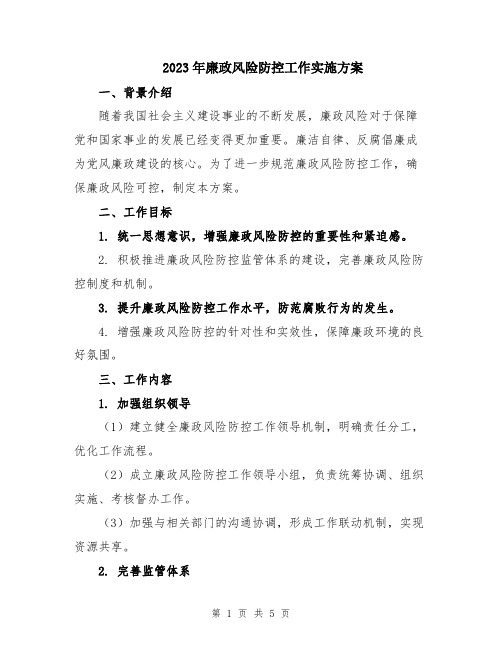 2023年廉政风险防控工作实施方案

一、背景介绍

随着我国社会主义建设事业的不断发展，廉政风险对于保障党和国家事业的发展已经变得更加重要。廉洁自律、反腐倡廉成为党风廉政建设的核心。为了进一步规范廉政风险防控工作，确保廉政风险可控，制定本方案。

二、工作目标

1. 统一思想意识，增强廉政风险防控的重要性和紧迫感。

2. 积极推进廉政风险防控监管体系的建设，完善廉政风险防控制度和机制。

3. 提升廉政风险防控工作水平，防范腐败行为的发生。

4. 增强廉政风险防控的针对性和实效性，保障廉政环境的良好氛围。

三、工作内容

1. 加强组织领导

（1）建立健全廉政风险防控工作领导机制，明确责任分工，优化工作流程。

（2）成立廉政风险防控工作领导小组，负责统筹协调、组织实施、考核督办工作。

（3）加强与相关部门的沟通协调，形成工作联动机制，实现资源共享。

2. 完善监管体系

第 1 页 共 5 页